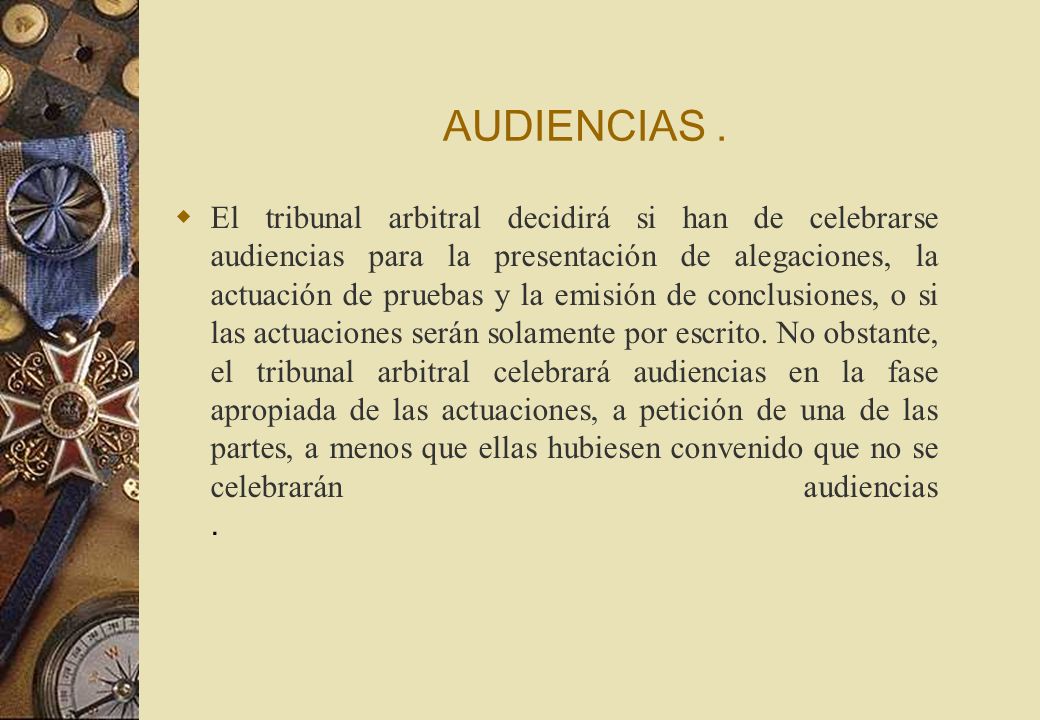 AUDIENCIAS .

El tribunal arbitral decidirá si han de celebrarse audiencias para la presentación de alegaciones, la actuación de pruebas y la emisión de conclusiones, o si las actuaciones serán solamente por escrito. No obstante, el tribunal arbitral celebrará audiencias en la fase apropiada de las actuaciones, a petición de una de las partes, a menos que ellas hubiesen convenido que no se celebrarán audiencias .